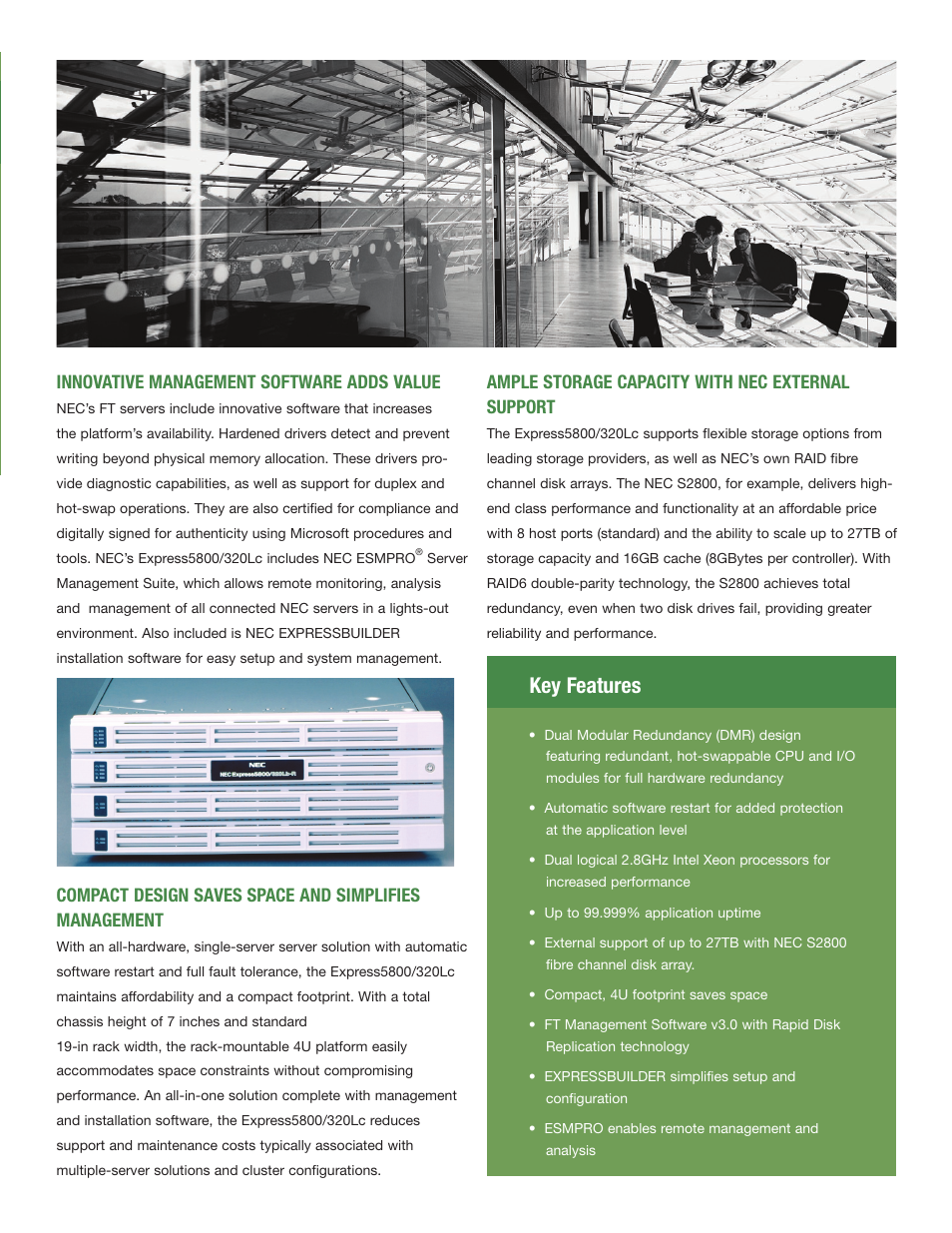 INNOVATIVE MANAGEMENT SOFTWARE ADDS VALUE

NEC's FT servers include innovative software that increases the platform's availability. Hardened drivers detect and prevent writing beyond physical memory allocation. These drivers provide diagnostic capabilities, as well as support for duplex and hot-swap operations. They are also certified for compliance and digitally signed for authenticity using Microsoft procedures and tools. NEC's Express5800/320Lc includes NEC ESMPRO® Server Management Suite, which allows remote monitoring, analysis and management of all connected NEC servers in a lights-out environment. Also included is NEC EXPRESSBUILDER installation software for easy setup and system management.

NEC
NEC Express5800/320Lb-R

COMPACT DESIGN SAVES SPACE AND SIMPLIFIES MANAGEMENT

With an all-hardware, single-server server solution with automatic software restart and full fault tolerance, the Express5800/320Lc maintains affordability and a compact footprint. With a total chassis height of 7 inches and standard 19-in rack width, the rack-mountable 4U platform easily accommodates space constraints without compromising performance. An all-in-one solution complete with management and installation software, the Express5800/320Lc reduces support and maintenance costs typically associated with multiple-server solutions and cluster configurations.

AMPLE STORAGE CAPACITY WITH NEC EXTERNAL SUPPORT

The Express5800/320Lc supports flexible storage options from leading storage providers, as well as NEC's own RAID fibre channel disk arrays. The NEC S2800, for example, delivers high-end class performance and functionality at an affordable price with 8 host ports (standard) and the ability to scale up to 27TB of storage capacity and 16GB cache (8GBytes per controller). With RAID6 double-parity technology, the S2800 achieves total redundancy, even when two disk drives fail, providing greater reliability and performance.

Key Features

• Dual Modular Redundancy (DMR) design featuring redundant, hot-swappable CPU and I/O modules for full hardware redundancy
• Automatic software restart for added protection at the application level
• Dual logical 2.8GHz Intel Xeon processors for increased performance
• Up to 99.999% application uptime
• External support of up to 27TB with NEC S2800 fibre channel disk array.
• Compact, 4U footprint saves space
• FT Management Software v3.0 with Rapid Disk Replication technology
• EXPRESSBUILDER simplifies setup and configuration
• ESMPRO enables remote management and analysis